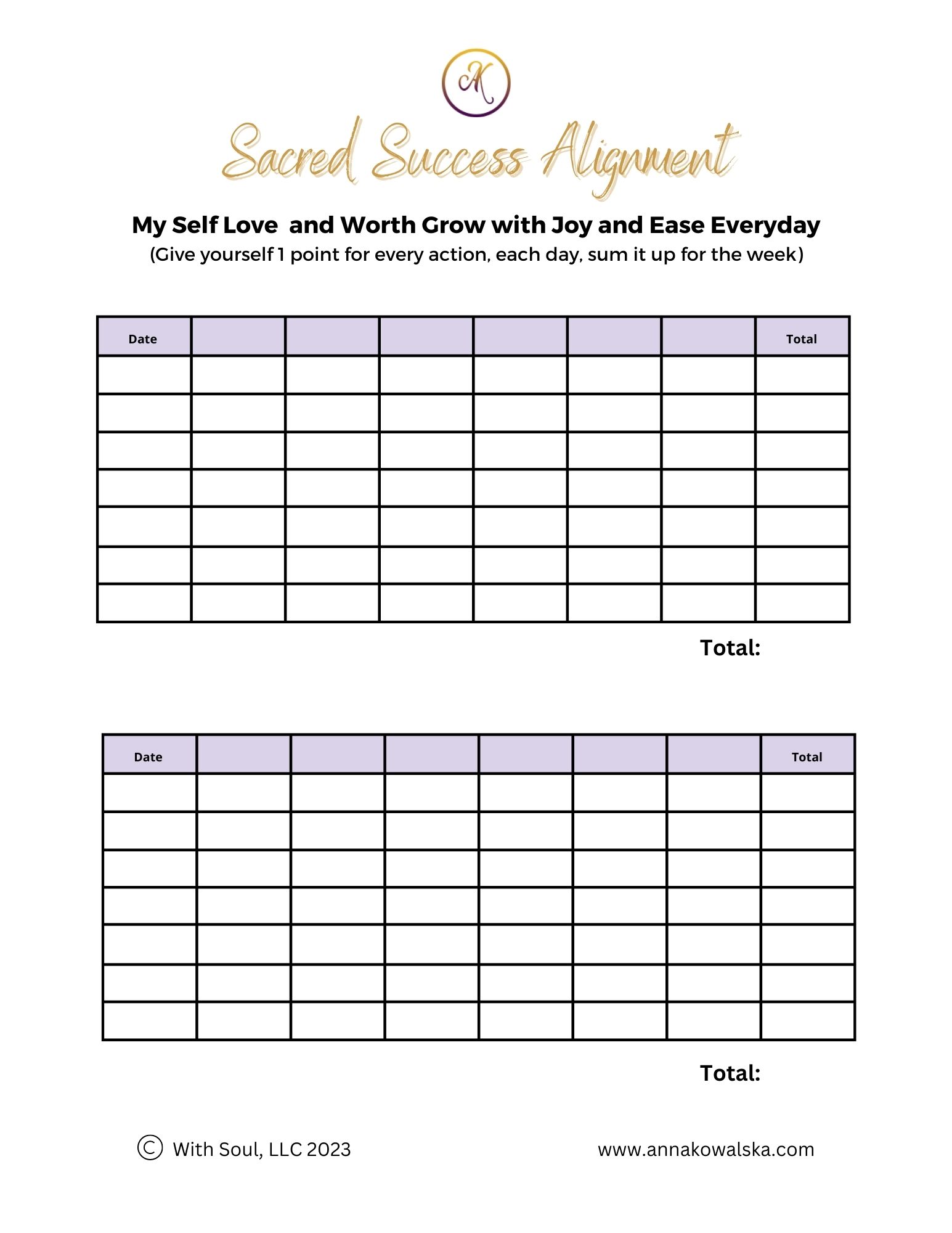 AK

Sacred Success Alignment

My Self Love  and Worth Grow with Joy and Ease Everyday
(Give yourself 1 point for every action, each day, sum it up for the week)

| Date | | | | | | | Total |
|---|---|---|---|---|---|---|---|
| | | | | | | | |
| | | | | | | | |
| | | | | | | | |
| | | | | | | | |
| | | | | | | | |
| | | | | | | | |
| | | | | | | | |

Total:

| Date | | | | | | | Total |
|---|---|---|---|---|---|---|---|
| | | | | | | | |
| | | | | | | | |
| | | | | | | | |
| | | | | | | | |
| | | | | | | | |
| | | | | | | | |
| | | | | | | | |

Total:

© With Soul, LLC 2023

www.annakowalska.com